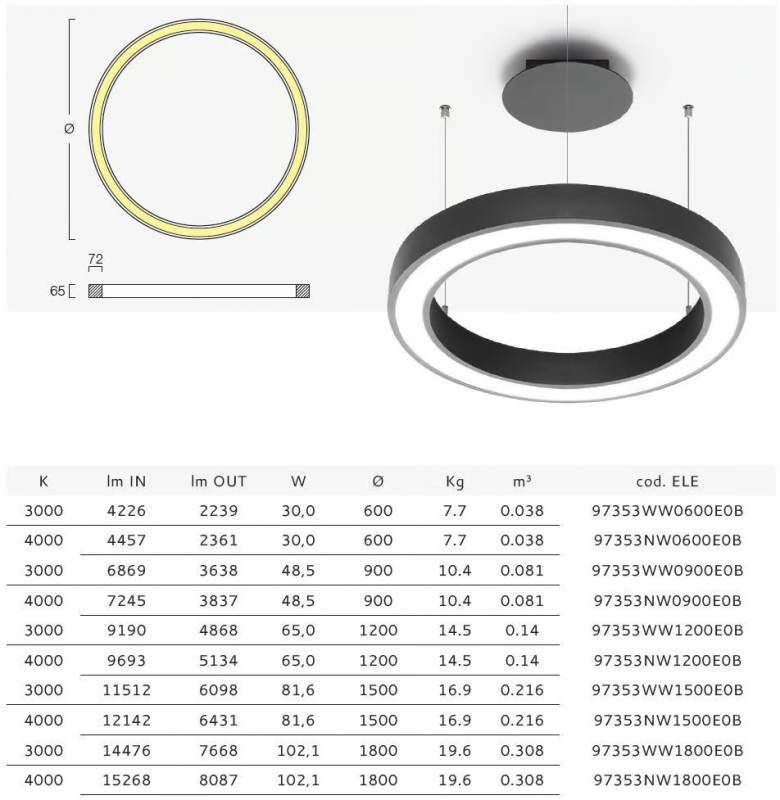 Ø

72

65

| K | lm IN | lm OUT | W | Ø | Kg | m³ | cod. ELE |
|---|---|---|---|---|---|---|---|
| 3000 | 4226 | 2239 | 30,0 | 600 | 7.7 | 0.038 | 97353WW0600E0B |
| 4000 | 4457 | 2361 | 30,0 | 600 | 7.7 | 0.038 | 97353NW0600E0B |
| 3000 | 6869 | 3638 | 48,5 | 900 | 10.4 | 0.081 | 97353WW0900E0B |
| 4000 | 7245 | 3837 | 48,5 | 900 | 10.4 | 0.081 | 97353NW0900E0B |
| 3000 | 9190 | 4868 | 65,0 | 1200 | 14.5 | 0.14 | 97353WW1200E0B |
| 4000 | 9693 | 5134 | 65,0 | 1200 | 14.5 | 0.14 | 97353NW1200E0B |
| 3000 | 11512 | 6098 | 81,6 | 1500 | 16.9 | 0.216 | 97353WW1500E0B |
| 4000 | 12142 | 6431 | 81,6 | 1500 | 16.9 | 0.216 | 97353NW1500E0B |
| 3000 | 14476 | 7668 | 102,1 | 1800 | 19.6 | 0.308 | 97353WW1800E0B |
| 4000 | 15268 | 8087 | 102,1 | 1800 | 19.6 | 0.308 | 97353NW1800E0B |